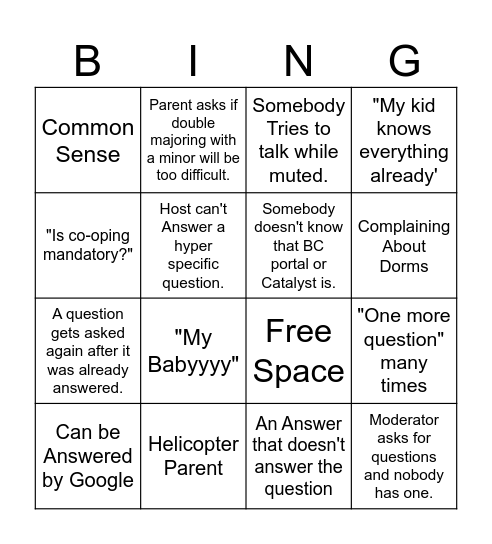 | B | I | N | G |
|---|---|---|---|
| Common Sense | Parent asks if double majoring with a minor will be too difficult. | Somebody Tries to talk while muted. | "My kid knows everything already' |
| "Is co-oping mandatory?" | Host can't Answer a hyper specific question. | Somebody doesn't know that BC portal or Catalyst is. | Complaining About Dorms |
| A question gets asked again after it was already answered. | "My Babyyyy" | Free Space | "One more question" many times |
| Can be Answered by Google | Helicopter Parent | An Answer that doesn't answer the question | Moderator asks for questions and nobody has one. |